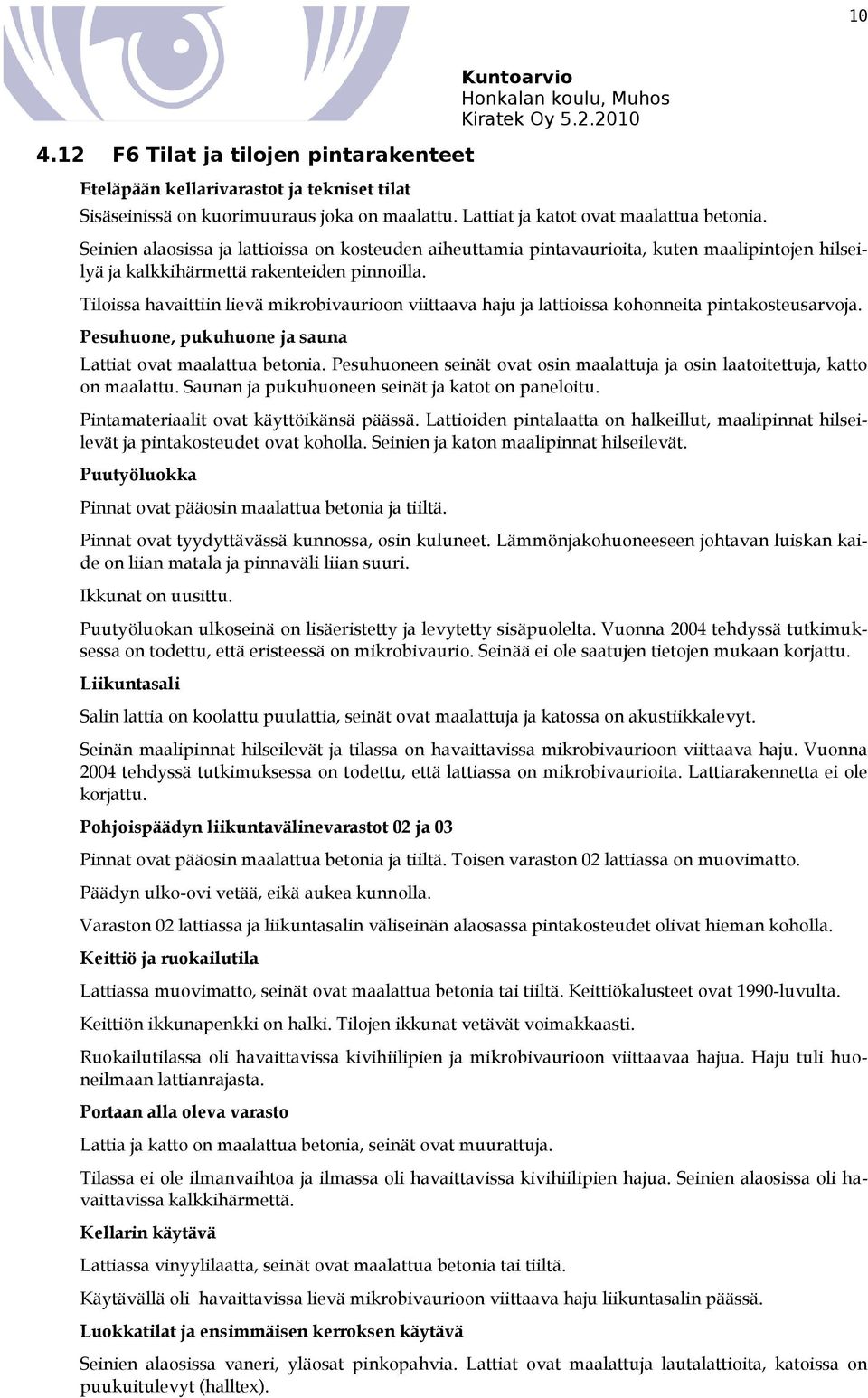 10

Kuntoarvio
Honkalan koulu, Muhos
Kiratek Oy 5.2.2010

4.12 F6 Tilat ja tilojen pintarakenteet

Eteläpään kellarivarastot ja tekniset tilat

Sisäseinissä on kuorimuuraus joka on maalattu. Lattiat ja katot ovat maalattua betonia.

Seinien alaosissa ja lattioissa on kosteuden aiheuttamia pintavaurioita, kuten maalipintojen hilseilyä ja kalkkihärmettä rakenteiden pinnoilla.

Tiloissa havaittiin lievä mikrobivaurioon viittaava haju ja lattioissa kohonneita pintakosteusarvoja.

Pesuhuone, pukuhuone ja sauna

Lattiat ovat maalattua betonia. Pesuhuoneen seinät ovat osin maalattuja ja osin laatoitettuja, katto on maalattu. Saunan ja pukuhuoneen seinät ja katot on paneloitu.

Pintamateriaalit ovat käyttöikänsä päässä. Lattioiden pintalaatta on halkeillut, maalipinnat hilseilevät ja pintakosteudet ovat koholla. Seinien ja katon maalipinnat hilseilevät.

Puutyöluokka

Pinnat ovat pääosin maalattua betonia ja tiiltä.

Pinnat ovat tyydyttävässä kunnossa, osin kuluneet. Lämmönjakohuoneeseen johtavan luiskan kaide on liian matala ja pinnaväli liian suuri.

Ikkunat on uusittu.

Puutyöluokan ulkoseinä on lisäeristetty ja levytetty sisäpuolelta. Vuonna 2004 tehdyssä tutkimuksessa on todettu, että eristeessä on mikrobivaurio. Seinää ei ole saatujen tietojen mukaan korjattu.

Liikuntasali

Salin lattia on koolattu puulattia, seinät ovat maalattuja ja katossa on akustiikkalevyt.

Seinän maalipinnat hilseilevät ja tilassa on havaittavissa mikrobivaurioon viittaava haju. Vuonna 2004 tehdyssä tutkimuksessa on todettu, että lattiassa on mikrobivaurioita. Lattiarakennetta ei ole korjattu.

Pohjoispäädyn liikuntavälinevarastot 02 ja 03

Pinnat ovat pääosin maalattua betonia ja tiiltä. Toisen varaston 02 lattiassa on muovimatto.

Päädyn ulko-ovi vetää, eikä aukea kunnolla.

Varaston 02 lattiassa ja liikuntasalin väliseinän alaosassa pintakosteudet olivat hieman koholla.

Keittiö ja ruokailutila

Lattiassa muovimatto, seinät ovat maalattua betonia tai tiiltä. Keittiökalusteet ovat 1990-luvulta.

Keittiön ikkunapenkki on halki. Tilojen ikkunat vetävät voimakkaasti.

Ruokailutilassa oli havaittavissa kivihiilipien ja mikrobivaurioon viittaavaa hajua. Haju tuli huoneilmaan lattianrajasta.

Portaan alla oleva varasto

Lattia ja katto on maalattua betonia, seinät ovat muurattuja.

Tilassa ei ole ilmanvaihtoa ja ilmassa oli havaittavissa kivihiilipien hajua. Seinien alaosissa oli havaittavissa kalkkihärmettä.

Kellarin käytävä

Lattiassa vinyylilaatta, seinät ovat maalattua betonia tai tiiltä.

Käytävällä oli havaittavissa lievä mikrobivaurioon viittaava haju liikuntasalin päässä.

Luokkatilat ja ensimmäisen kerroksen käytävä

Seinien alaosissa vaneri, yläosat pinkopahvia. Lattiat ovat maalattuja lautalattioita, katoissa on puukuitulevyt (halltex).